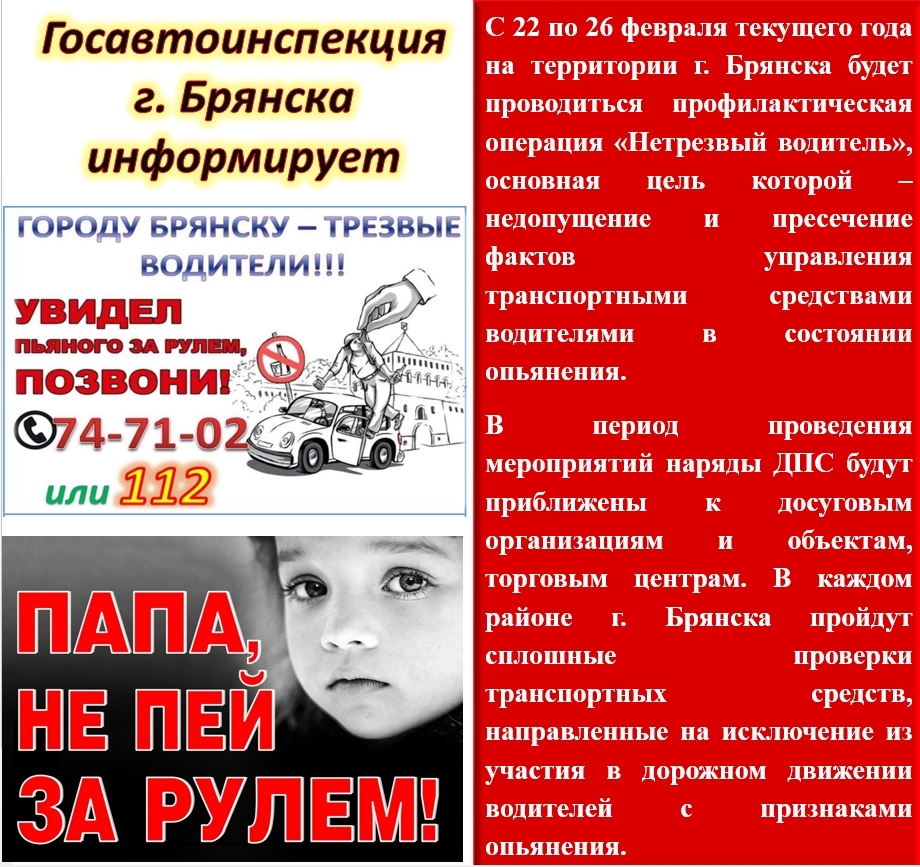 Госавтоинспекция г. Брянска информирует

ГОРОДУ БРЯНСКУ – ТРЕЗВЫЕ ВОДИТЕЛИ!!!

УВИДЕЛ
ПЬЯНОГО ЗА РУЛЕМ,
ПОЗВОНИ!
74-71-02
или 112

ПАПА, НЕ ПЕЙ ЗА РУЛЕМ!

С 22 по 26 февраля текущего года на территории г. Брянска будет проводиться профилактическая операция «Нетрезвый водитель», основная цель которой – недопущение и пресечение фактов управления транспортными средствами водителями в состоянии опьянения.

В период проведения мероприятий наряды ДПС будут приближены к досуговым организациям и объектам, торговым центрам. В каждом районе г. Брянска пройдут сплошные проверки транспортных средств, направленные на исключение из участия в дорожном движении водителей с признаками опьянения.